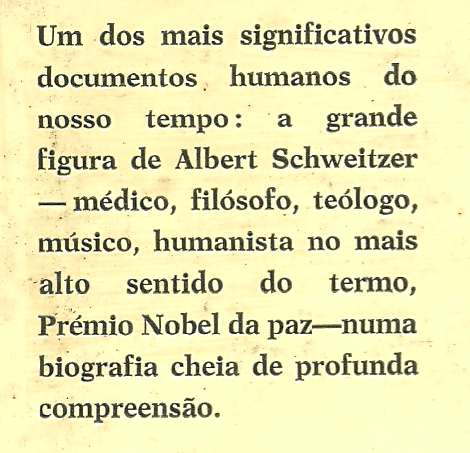 Um dos mais significativos documentos humanos do nosso tempo: a grande figura de Albert Schweitzer — médico, filósofo, teólogo, músico, humanista no mais alto sentido do termo, Prémio Nobel da paz—numa biografia cheia de profunda compreensão.